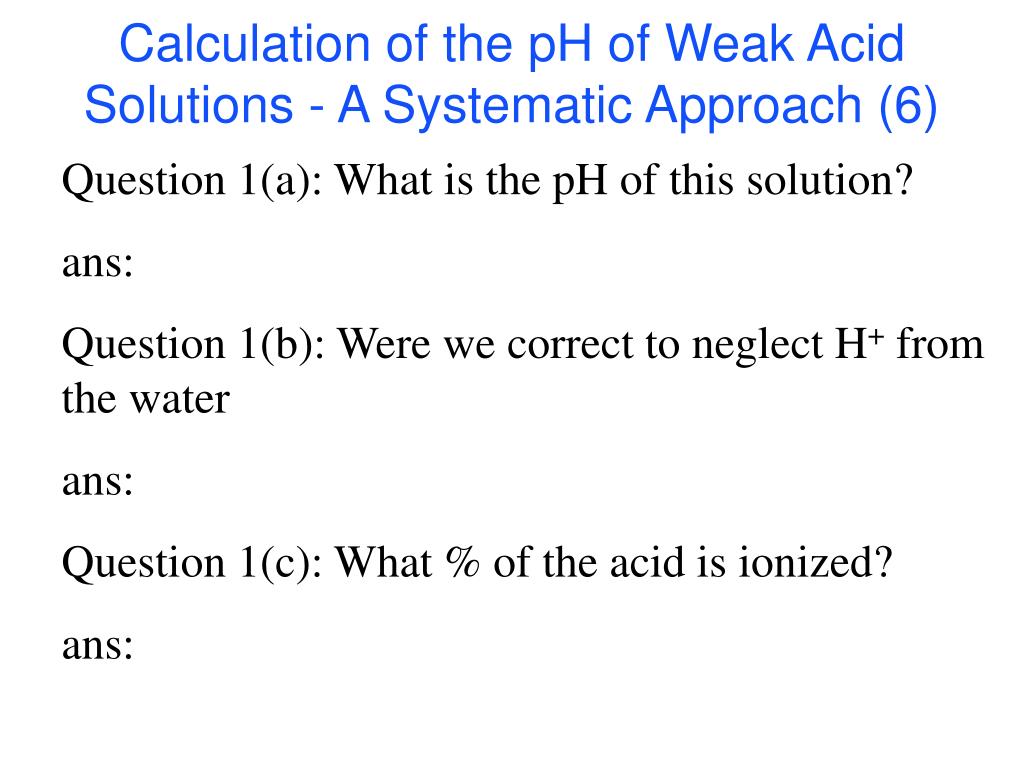 Calculation of the pH of Weak Acid Solutions - A Systematic Approach (6)

Question 1(a): What is the pH of this solution?

ans:

Question 1(b): Were we correct to neglect $H^+$ from the water

ans:

Question 1(c): What % of the acid is ionized?

ans: